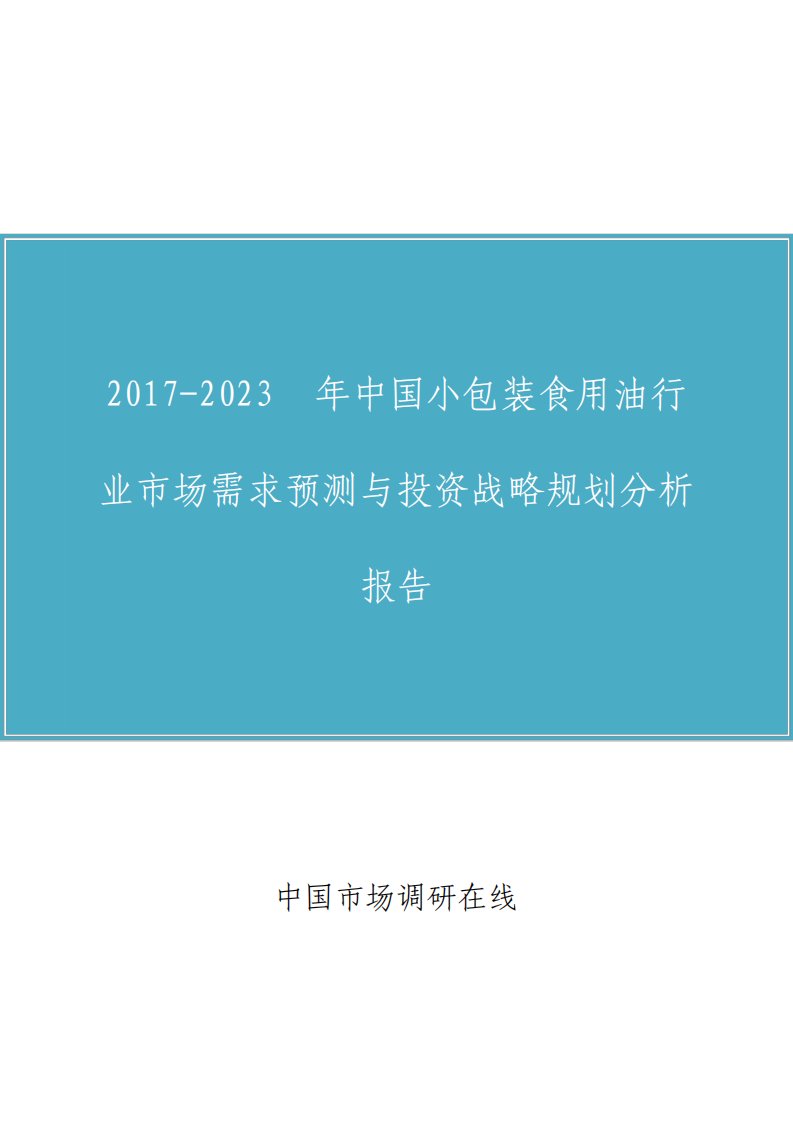 2017-2023 年中国小包装食用油行业市场需求预测与投资战略规划分析报告

中国市场调研在线